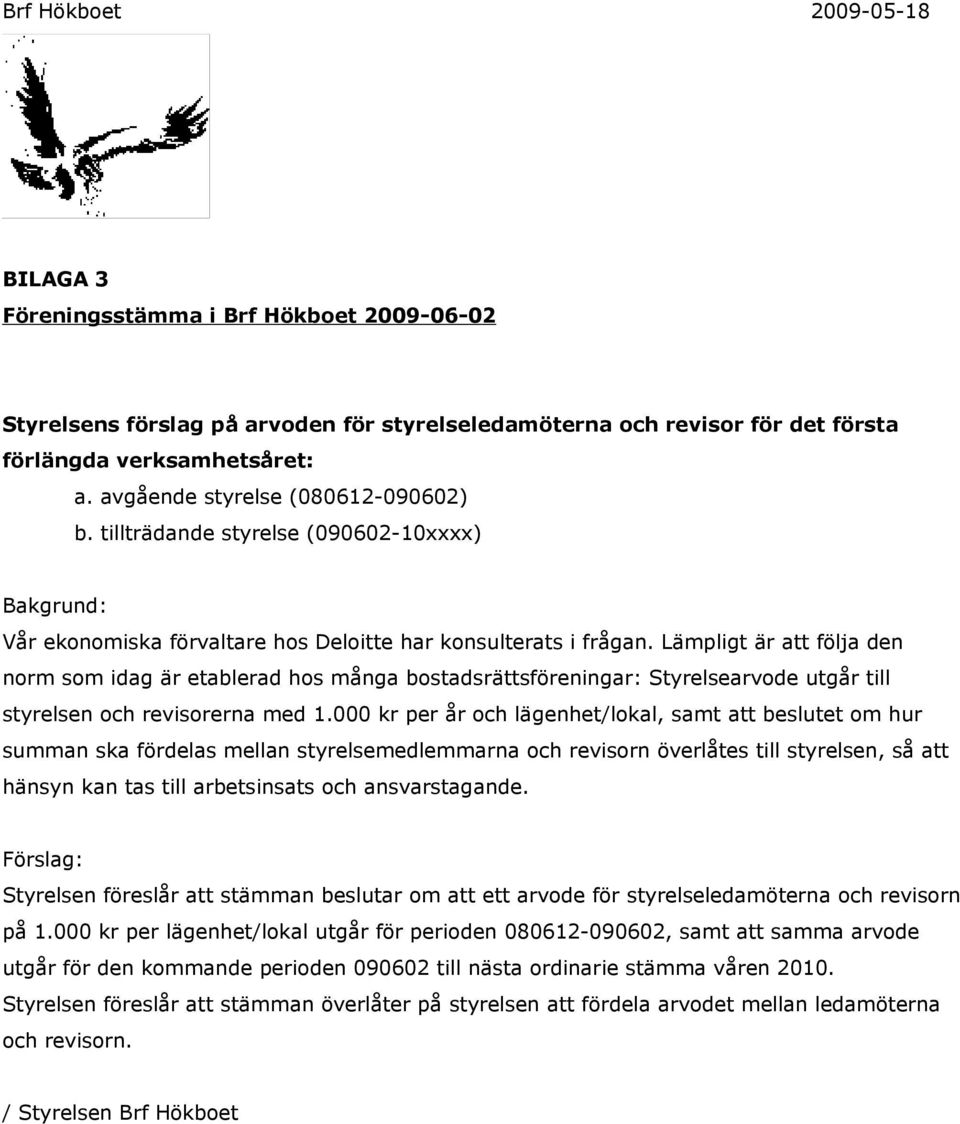 Brf Hökboet 2009-05-18

BILAGA 3
Föreningsstämma i Brf Hökboet 2009-06-02

Styrelsens förslag på arvoden för styrelseledamöterna och revisor för det första förlängda verksamhetsåret:
a. avgående styrelse (080612-090602)
b. tillträdande styrelse (090602-10xxxx)

Bakgrund:
Vår ekonomiska förvaltare hos Deloitte har konsulterats i frågan. Lämpligt är att följa den norm som idag är etablerad hos många bostadsrättsföreningar: Styrelsearvode utgår till styrelsen och revisorerna med 1.000 kr per år och lägenhet/lokal, samt att beslutet om hur summan ska fördelas mellan styrelsemedlemmarna och revisorn överlåtes till styrelsen, så att hänsyn kan tas till arbetsinsats och ansvarstagande.

Förslag:
Styrelsen föreslår att stämman beslutar om att ett arvode för styrelseledamöterna och revisorn på 1.000 kr per lägenhet/lokal utgår för perioden 080612-090602, samt att samma arvode utgår för den kommande perioden 090602 till nästa ordinarie stämma våren 2010.
Styrelsen föreslår att stämman överlåter på styrelsen att fördela arvodet mellan ledamöterna och revisorn.

/ Styrelsen Brf Hökboet